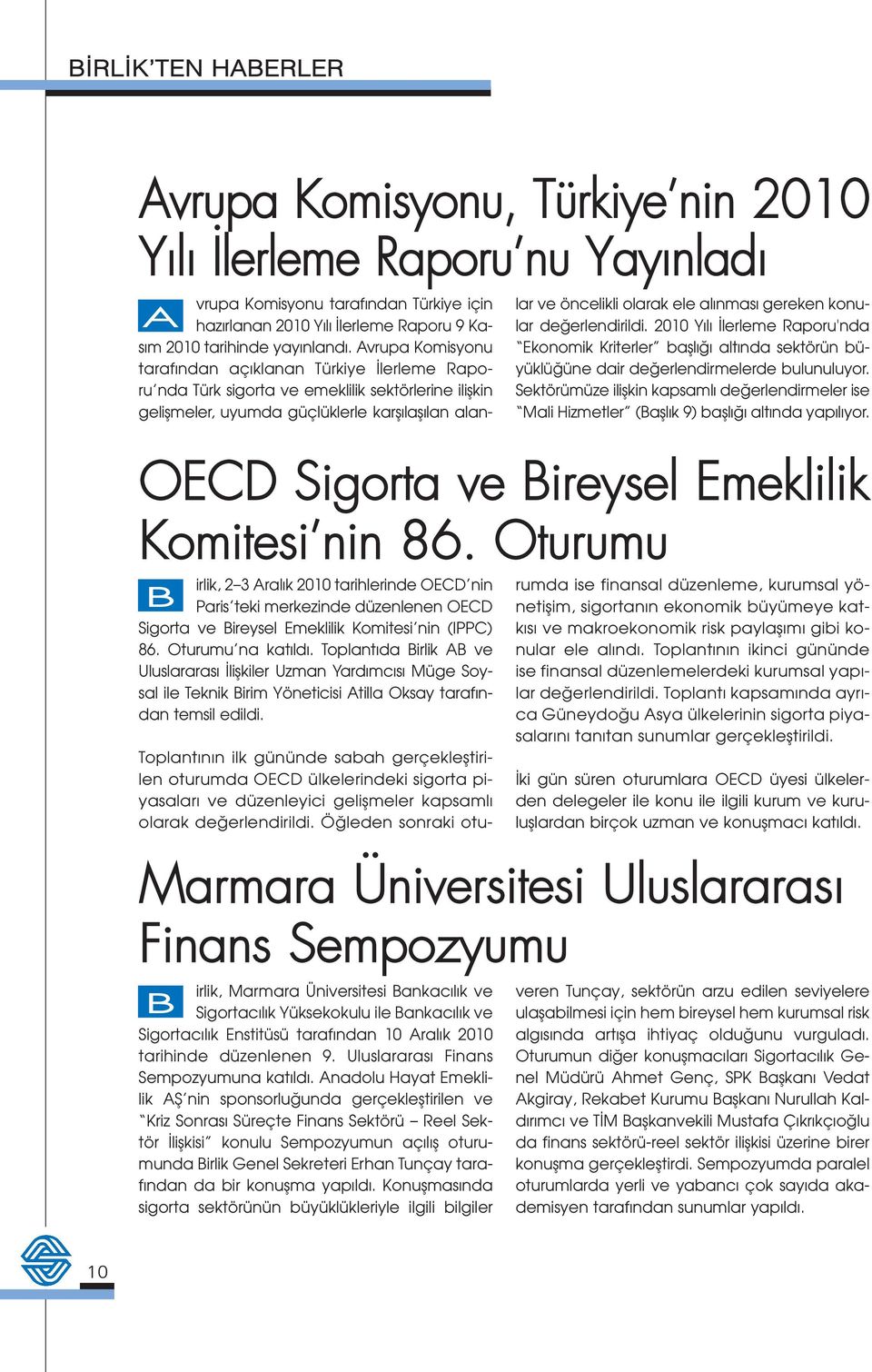 BİRLİK'TEN HABERLER

Avrupa Komisyonu, Türkiye'nin 2010 Yılı İlerleme Raporu'nu Yayınladı

Avrupa Komisyonu tarafından Türkiye için hazırlanan 2010 Yılı İlerleme Raporu 9 Kasım 2010 tarihinde yayınlandı. Avrupa Komisyonu tarafından açıklanan Türkiye İlerleme Raporu'nda Türk sigorta ve emeklilik sektörlerine ilişkin gelişmeler, uyumda güçlüklerle karşılaşılan alanlar ve öncelikli olarak ele alınması gereken konular değerlendirildi. 2010 Yılı İlerleme Raporu'nda "Ekonomik Kriterler" başlığı altında sektörün büyüklüğüne dair değerlendirmelerde bulunuluyor. Sektörümüze ilişkin kapsamlı değerlendirmeler ise "Mali Hizmetler" (Başlık 9) başlığı altında yapılıyor.

OECD Sigorta ve Bireysel Emeklilik Komitesi'nin 86. Oturumu

Birlik, 2–3 Aralık 2010 tarihlerinde OECD'nin Paris'teki merkezinde düzenlenen OECD Sigorta ve Bireysel Emeklilik Komitesi'nin (IPPC) 86. Oturumu'na katıldı. Toplantıda Birlik AB ve Uluslararası İlişkiler Uzman Yardımcısı Müge Soysal ile Teknik Birim Yöneticisi Atilla Oksay tarafından temsil edildi.

Toplantının ilk gününde sabah gerçekleştirilen oturumda OECD ülkelerindeki sigorta piyasaları ve düzenleyici gelişmeler kapsamlı olarak değerlendirildi. Öğleden sonraki oturumda ise finansal düzenleme, kurumsal yönetişim, sigortanın ekonomik büyümeye katkısı ve makroekonomik risk paylaşımı gibi konular ele alındı. Toplantının ikinci gününde ise finansal düzenlemelerdeki kurumsal yapılar değerlendirildi. Toplantı kapsamında ayrıca Güneydoğu Asya ülkelerinin sigorta piyasalarını tanıtan sunumlar gerçekleştirildi.

İki gün süren oturumlara OECD üyesi ülkelerden delegeler ile konu ile ilgili kurum ve kuruluşlardan birçok uzman ve konuşmacı katıldı.

Marmara Üniversitesi Uluslararası Finans Sempozyumu

Birlik, Marmara Üniversitesi Bankacılık ve Sigortacılık Yüksekokulu ile Bankacılık ve Sigortacılık Enstitüsü tarafından 10 Aralık 2010 tarihinde düzenlenen 9. Uluslararası Finans Sempozyumuna katıldı. Anadolu Hayat Emeklilik AŞ'nin sponsorluğunda gerçekleştirilen ve "Kriz Sonrası Süreçte Finans Sektörü – Reel Sektör İlişkisi" konulu Sempozyumun açılış oturumunda Birlik Genel Sekreteri Erhan Tunçay tarafından da bir konuşma yapıldı. Konuşmasında sigorta sektörünün büyüklükleriyle ilgili bilgiler veren Tunçay, sektörün arzu edilen seviyelere ulaşabilmesi için hem bireysel hem kurumsal risk algısında artışa ihtiyaç olduğunu vurguladı. Oturumun diğer konuşmacıları Sigortacılık Genel Müdürü Ahmet Genç, SPK Başkanı Vedat Akgiray, Rekabet Kurumu Başkanı Nurullah Kaldırımcı ve TİM Başkanvekili Mustafa Çıkrıkçıoğlu da finans sektörü-reel sektör ilişkisi üzerine birer konuşma gerçekleştirdi. Sempozyumda paralel oturumlarda yerli ve yabancı çok sayıda akademisyen tarafından sunumlar yapıldı.

10